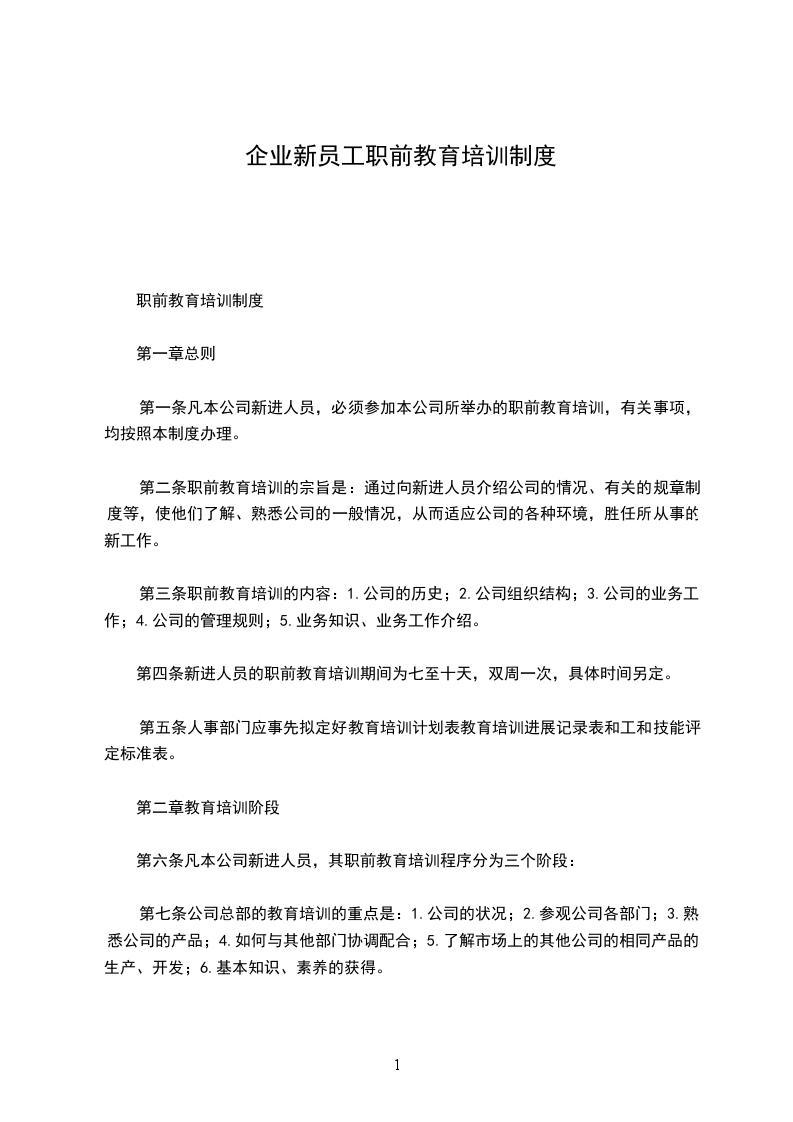 企业新员工职前教育培训制度

职前教育培训制度

第一章总则

第一条凡本公司新进人员，必须参加本公司所举办的职前教育培训，有关事项，均按照本制度办理。

第二条职前教育培训的宗旨是：通过向新进人员介绍公司的情况、有关的规章制度等，使他们了解、熟悉公司的一般情况，从而适应公司的各种环境，胜任所从事的新工作。

第三条职前教育培训的内容：1.公司的历史；2.公司组织结构；3.公司的业务工作；4.公司的管理规则；5.业务知识、业务工作介绍。

第四条新进人员的职前教育培训期间为七至十天，双周一次，具体时间另定。

第五条人事部门应事先拟定好教育培训计划表教育培训进展记录表和工和技能评定标准表。

第二章教育培训阶段

第六条凡本公司新进人员，其职前教育培训程序分为三个阶段：

第七条公司总部的教育培训的重点是：1.公司的状况；2.参观公司各部门；3.熟悉公司的产品；4.如何与其他部门协调配合；5.了解市场上的其他公司的相同产品的生产、开发；6.基本知识、素养的获得。

1